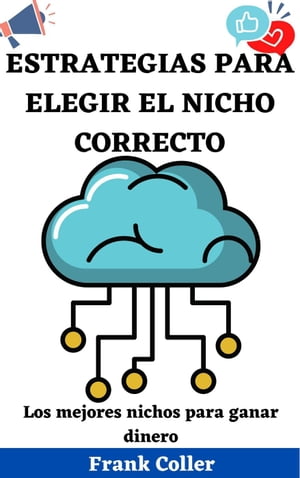 ESTRATEGIAS PARA ELEGIR EL NICHO CORRECTO

Los mejores nichos para ganar dinero

Frank Coller